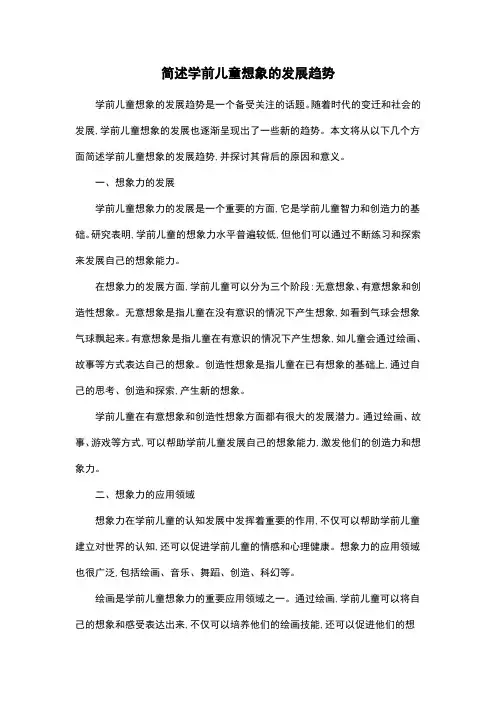 简述学前儿童想象的发展趋势

学前儿童想象的发展趋势是一个备受关注的话题。随着时代的变迁和社会的发展，学前儿童想象的发展也逐渐呈现出了一些新的趋势。本文将从以下几个方面简述学前儿童想象的发展趋势，并探讨其背后的原因和意义。

一、想象力的发展

学前儿童想象力的发展是一个重要的方面，它是学前儿童智力和创造力的基础。研究表明，学前儿童的想象力水平普遍较低，但他们可以通过不断练习和探索来发展自己的想象能力。

在想象力的发展方面，学前儿童可以分为三个阶段：无意想象、有意想象和创造性想象。无意想象是指儿童在没有意识的情况下产生想象，如看到气球会想象气球飘起来。有意想象是指儿童在有意识的情况下产生想象，如儿童会通过绘画、故事等方式表达自己的想象。创造性想象是指儿童在已有想象的基础上，通过自己的思考、创造和探索，产生新的想象。

学前儿童在有意想象和创造性想象方面都有很大的发展潜力。通过绘画、故事、游戏等方式，可以帮助学前儿童发展自己的想象能力，激发他们的创造力和想象力。

二、想象力的应用领域

想象力在学前儿童的认知发展中发挥着重要的作用，不仅可以帮助学前儿童建立对世界的认知，还可以促进学前儿童的情感和心理健康。想象力的应用领域也很广泛，包括绘画、音乐、舞蹈、创造、科幻等。

绘画是学前儿童想象力的重要应用领域之一。通过绘画，学前儿童可以将自己的想象和感受表达出来，不仅可以培养他们的绘画技能，还可以促进他们的想